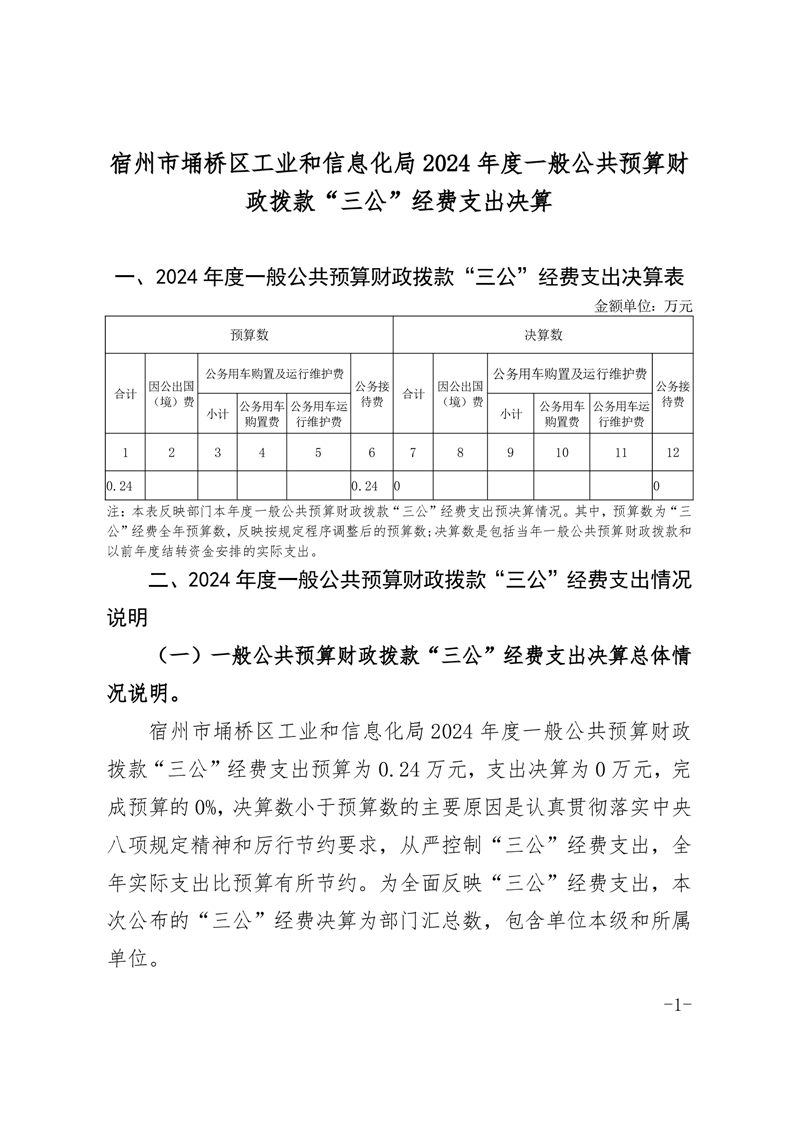 宿州市埇桥区工业和信息化局 2024 年度一般公共预算财政拨款“三公”经费支出决算

一、2024 年度一般公共预算财政拨款“三公”经费支出决算表

金额单位：万元

| 预算数 | | | | | | 决算数 | | | | | |
|---|---|---|---|---|---|---|---|---|---|---|---|
| 合计 | 因公出国（境）费 | 公务用车购置及运行维护费 | | | 公务接待费 | 合计 | 因公出国（境）费 | 公务用车购置及运行维护费 | | | 公务接待费 |
| | | 小计 | 公务用车购置费 | 公务用车运行维护费 | | | | 小计 | 公务用车购置费 | 公务用车运行维护费 | |
| 1 | 2 | 3 | 4 | 5 | 6 | 7 | 8 | 9 | 10 | 11 | 12 |
| 0.24 | | | | | 0.24 | 0 | | | | | 0 |

注：本表反映部门本年度一般公共预算财政拨款“三公”经费支出预决算情况。其中，预算数为“三公”经费全年预算数，反映按规定程序调整后的预算数；决算数是包括当年一般公共预算财政拨款和以前年度结转资金安排的实际支出。

二、2024 年度一般公共预算财政拨款“三公”经费支出情况说明

（一）一般公共预算财政拨款“三公”经费支出决算总体情况说明。

宿州市埇桥区工业和信息化局 2024 年度一般公共预算财政拨款“三公”经费支出预算为 0.24 万元，支出决算为 0 万元，完成预算的 0%，决算数小于预算数的主要原因是认真贯彻落实中央八项规定精神和厉行节约要求，从严控制“三公”经费支出，全年实际支出比预算有所节约。为全面反映“三公”经费支出，本次公布的“三公”经费决算为部门汇总数，包含单位本级和所属单位。

-1-